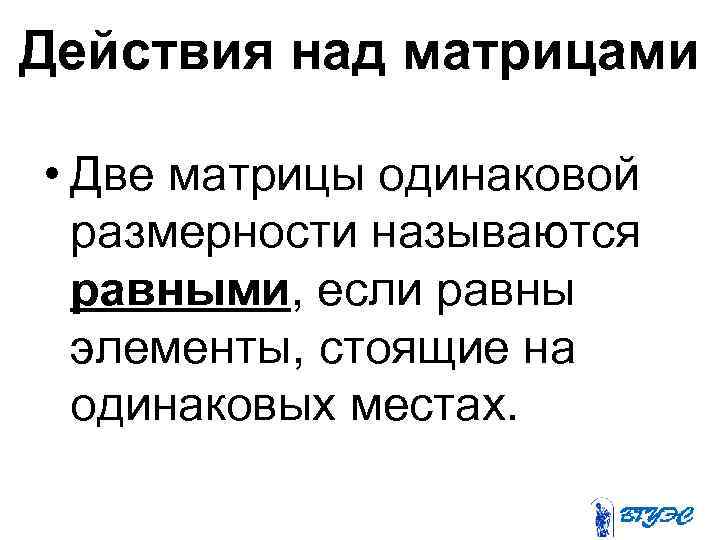 Действия над матрицами

• Две матрицы одинаковой размерности называются равными, если равны элементы, стоящие на одинаковых местах.

ВГУЭС